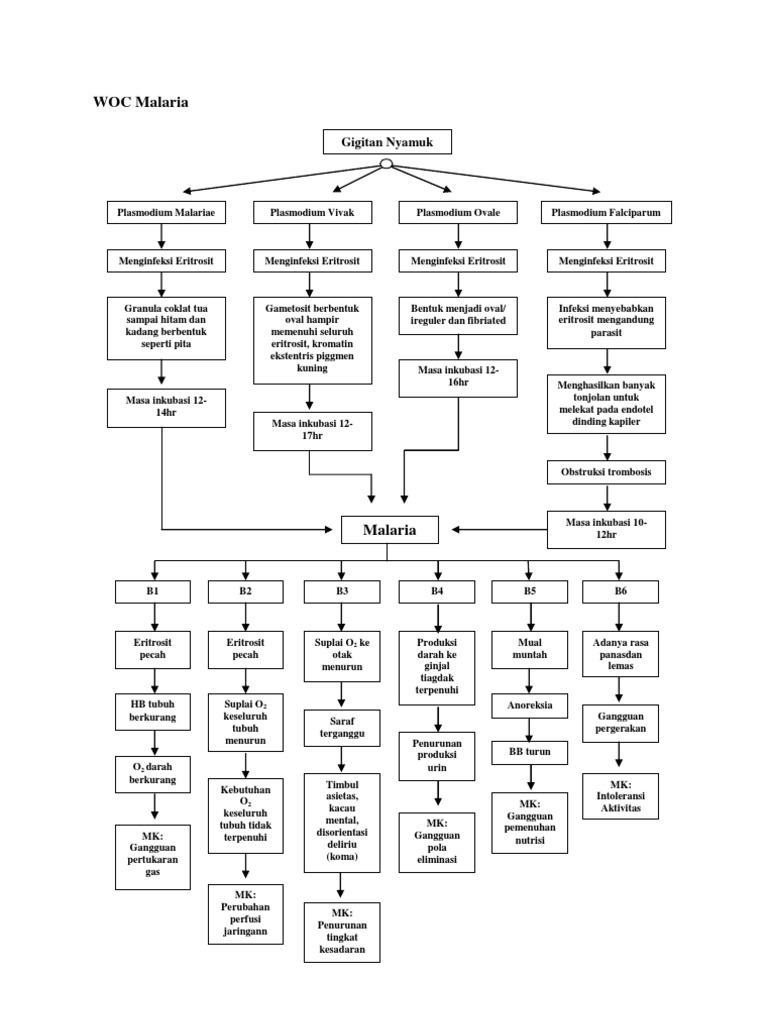 WOC Malaria

Gigitan Nyamuk

Plasmodium Malariae

Menginfeksi Eritrosit

Granula coklat tua sampai hitam dan kadang berbentuk seperti pita

Masa inkubasi 12-14hr

Plasmodium Vivak

Menginfeksi Eritrosit

Gametosit berbentuk oval hampir memenuhi seluruh eritrosit, kromatin ekstentris piggmen kuning

Masa inkubasi 12-17hr

Plasmodium Ovale

Menginfeksi Eritrosit

Bentuk menjadi oval/ ireguler dan fibriated

Masa inkubasi 12-16hr

Plasmodium Falciparum

Menginfeksi Eritrosit

Infeksi menyebabkan eritrosit mengandung parasit

Menghasilkan banyak tonjolan untuk melekat pada endotel dinding kapiler

Obstruksi trombosis

Masa inkubasi 10-12hr

Malaria

B1

Eritrosit pecah

HB tubuh berkurang

$O_2$ darah berkurang

MK: Gangguan pertukaran gas

B2

Eritrosit pecah

Suplai $O_2$ keseluruh tubuh menurun

Kebutuhan $O_2$ keseluruh tubuh tidak terpenuhi

MK: Perubahan perfusi jaringann

B3

Suplai $O_2$ ke otak menurun

Saraf terganggu

Timbul asietas, kacau mental, disorientasi deliriu (koma)

MK: Penurunan tingkat kesadaran

B4

Produksi darah ke ginjal tiagdak terpenuhi

Penurunan produksi urin

MK: Gangguan pola eliminasi

B5

Mual muntah

Anoreksia

BB turun

MK: Gangguan pemenuhan nutrisi

B6

Adanya rasa panasdan lemas

Gangguan pergerakan

MK: Intoleransi Aktivitas